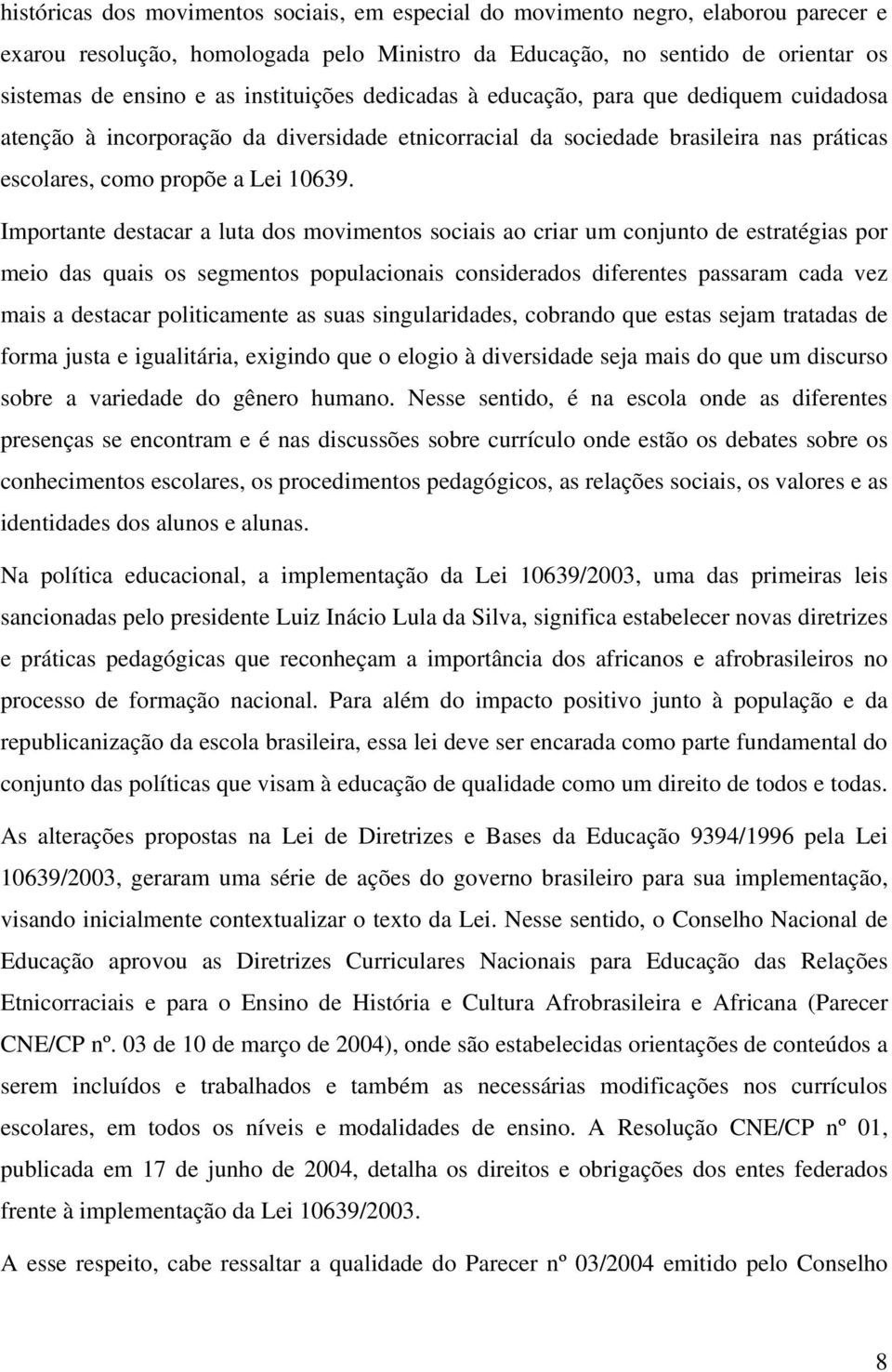 históricas dos movimentos sociais, em especial do movimento negro, elaborou parecer e exarou resolução, homologada pelo Ministro da Educação, no sentido de orientar os sistemas de ensino e as instituições dedicadas à educação, para que dediquem cuidadosa atenção à incorporação da diversidade etnicorracial da sociedade brasileira nas práticas escolares, como propõe a Lei 10639.

Importante destacar a luta dos movimentos sociais ao criar um conjunto de estratégias por meio das quais os segmentos populacionais considerados diferentes passaram cada vez mais a destacar politicamente as suas singularidades, cobrando que estas sejam tratadas de forma justa e igualitária, exigindo que o elogio à diversidade seja mais do que um discurso sobre a variedade do gênero humano. Nesse sentido, é na escola onde as diferentes presenças se encontram e é nas discussões sobre currículo onde estão os debates sobre os conhecimentos escolares, os procedimentos pedagógicos, as relações sociais, os valores e as identidades dos alunos e alunas.

Na política educacional, a implementação da Lei 10639/2003, uma das primeiras leis sancionadas pelo presidente Luiz Inácio Lula da Silva, significa estabelecer novas diretrizes e práticas pedagógicas que reconheçam a importância dos africanos e afrobrasileiros no processo de formação nacional. Para além do impacto positivo junto à população e da republicanização da escola brasileira, essa lei deve ser encarada como parte fundamental do conjunto das políticas que visam à educação de qualidade como um direito de todos e todas.

As alterações propostas na Lei de Diretrizes e Bases da Educação 9394/1996 pela Lei 10639/2003, geraram uma série de ações do governo brasileiro para sua implementação, visando inicialmente contextualizar o texto da Lei. Nesse sentido, o Conselho Nacional de Educação aprovou as Diretrizes Curriculares Nacionais para Educação das Relações Etnicorraciais e para o Ensino de História e Cultura Afrobrasileira e Africana (Parecer CNE/CP nº. 03 de 10 de março de 2004), onde são estabelecidas orientações de conteúdos a serem incluídos e trabalhados e também as necessárias modificações nos currículos escolares, em todos os níveis e modalidades de ensino. A Resolução CNE/CP nº 01, publicada em 17 de junho de 2004, detalha os direitos e obrigações dos entes federados frente à implementação da Lei 10639/2003.

A esse respeito, cabe ressaltar a qualidade do Parecer nº 03/2004 emitido pelo Conselho

8